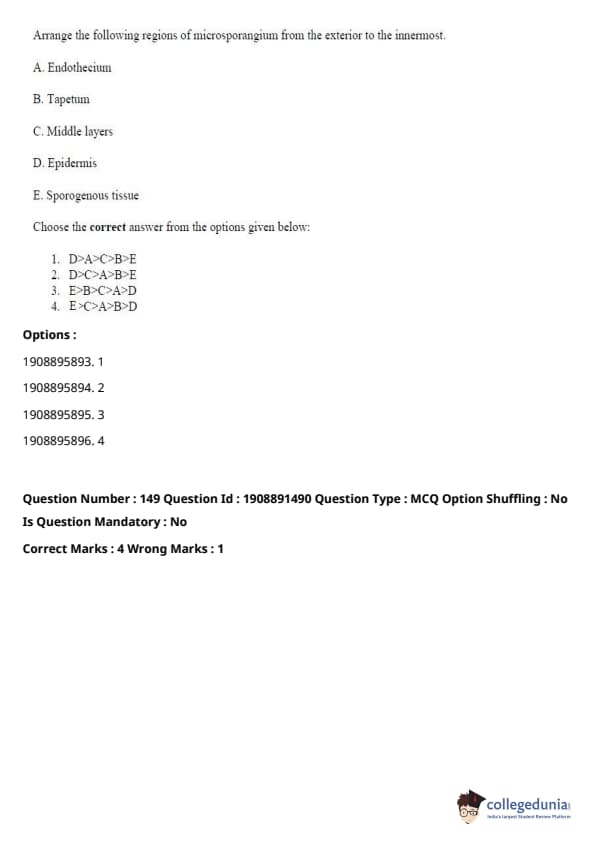 Arrange the following regions of microsporangium from the exterior to the innermost.

A. Endothecium

B. Tapetum

C. Middle layers

D. Epidermis

E. Sporogenous tissue

Choose the **correct** answer from the options given below:

1. D>A>C>B>E
2. D>C>A>B>E
3. E>B>C>A>D
4. E>C>A>B>D

**Options :**

1908895893. 1

1908895894. 2

1908895895. 3

1908895896. 4

**Question Number : 149 Question Id : 1908891490 Question Type : MCQ Option Shuffling : No Is Question Mandatory : No**

**Correct Marks : 4 Wrong Marks : 1**

collegedunia
India's largest Student Review Platform